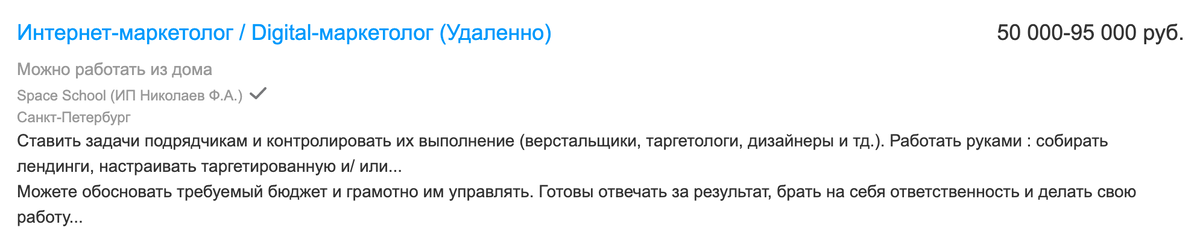 Интернет-маркетолог / Digital-маркетолог (Удаленно)

50 000-95 000 руб.

Можно работать из дома

Space School (ИП Николаев Ф.А.)

Санкт-Петербург

Ставить задачи подрядчикам и контролировать их выполнение (верстальщики, таргетологи, дизайнеры и тд.). Работать руками : собирать лендинги, настраивать таргетированную и/ или...

Можете обосновать требуемый бюджет и грамотно им управлять. Готовы отвечать за результат, брать на себя ответственность и делать свою работу...